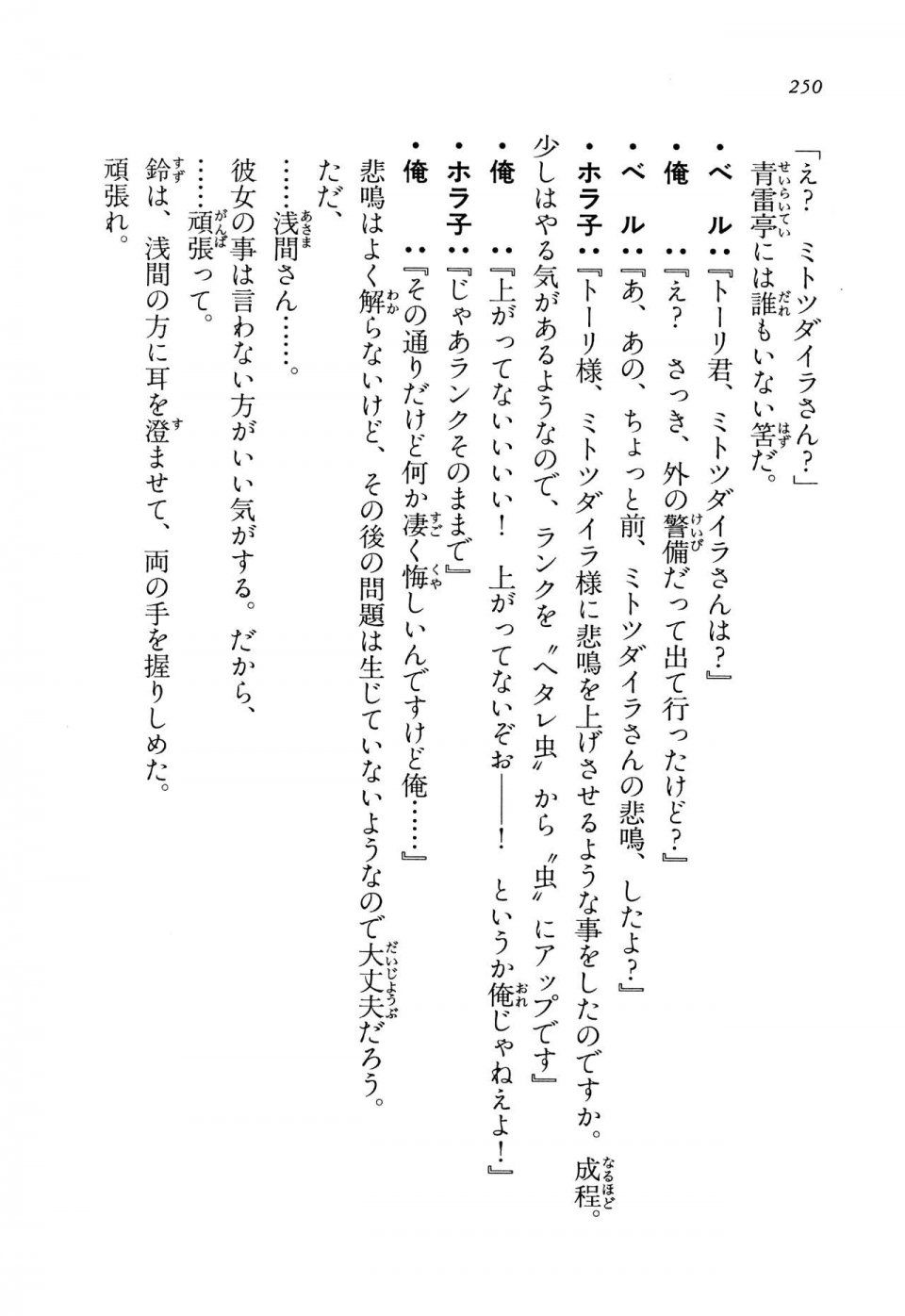 250

「え？　ミトツダイラさん？」

青雷亭には誰もいない筈だ。

・ベ　ル：『トーリ君、ミトツダイラさんは？』

・俺　　：『え？　さっき、外の警備だって出て行ったけど？』

・ベ　ル：『あ、あの、ちょっと前、ミトツダイラさんの悲鳴、したよ？』

・ホラ子：『トーリ様、ミトツダイラ様に悲鳴を上げさせるような事をしたのですか。成程。少しはやる気があるようなので、ランクを〝ヘタレ虫〟から〝虫〟にアップです』

・俺　　：『上がってないいいい！　上がってないぞお――！　というか俺じゃねえよ！』

・ホラ子：『じゃあランクそのままで』

・俺　　：『その通りだけど何か凄く悔しいんですけど俺……』

悲鳴はよく解らないけど、その後の問題は生じていないようなので大丈夫だろう。

ただ、

……浅間さん……。

彼女の事は言わない方がいい気がする。だから、

……頑張って。

鈴は、浅間の方に耳を澄ませて、両の手を握りしめた。

頑張れ。